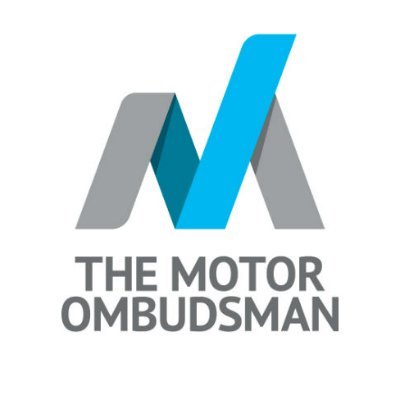 THE MOTOR
OMBUDSMAN